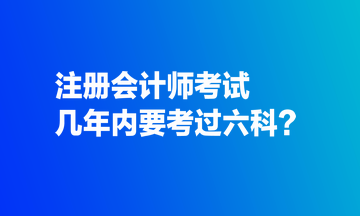 注册会计师考试
几年内要考过六科？